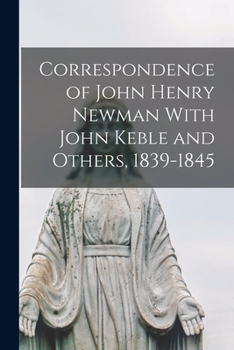 Correspondence of John Henry Newman With John Keble and Others, 1839-1845